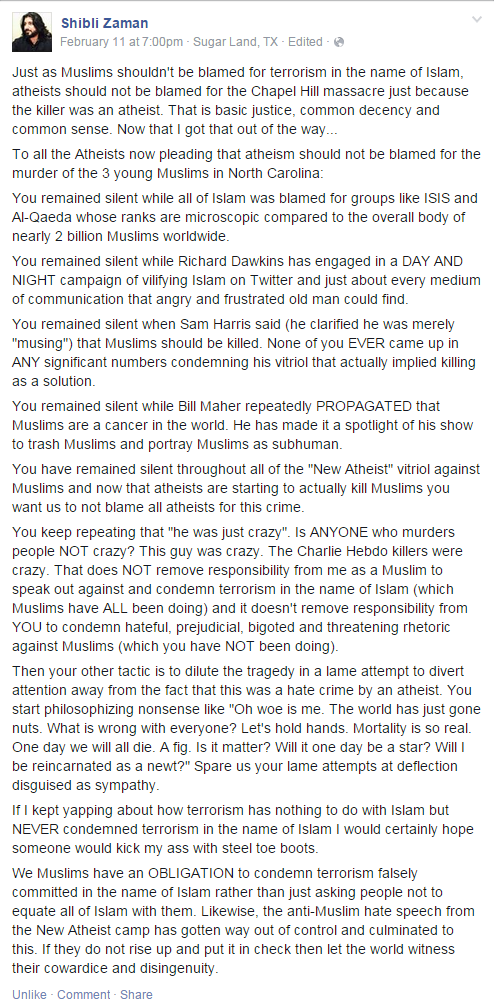 Shibli Zaman
February 11 at 7:00pm · Sugar Land, TX · Edited ·

Just as Muslims shouldn't be blamed for terrorism in the name of Islam, atheists should not be blamed for the Chapel Hill massacre just because the killer was an atheist. That is basic justice, common decency and common sense. Now that I got that out of the way...

To all the Atheists now pleading that atheism should not be blamed for the murder of the 3 young Muslims in North Carolina:

You remained silent while all of Islam was blamed for groups like ISIS and Al-Qaeda whose ranks are microscopic compared to the overall body of nearly 2 billion Muslims worldwide.

You remained silent while Richard Dawkins has engaged in a DAY AND NIGHT campaign of vilifying Islam on Twitter and just about every medium of communication that angry and frustrated old man could find.

You remained silent when Sam Harris said (he clarified he was merely "musing") that Muslims should be killed. None of you EVER came up in ANY significant numbers condemning his vitriol that actually implied killing as a solution.

You remained silent while Bill Maher repeatedly PROPAGATED that Muslims are a cancer in the world. He has made it a spotlight of his show to trash Muslims and portray Muslims as subhuman.

You have remained silent throughout all of the "New Atheist" vitriol against Muslims and now that atheists are starting to actually kill Muslims you want us to not blame all atheists for this crime.

You keep repeating that "he was just crazy". Is ANYONE who murders people NOT crazy? This guy was crazy. The Charlie Hebdo killers were crazy. That does NOT remove responsibility from me as a Muslim to speak out against and condemn terrorism in the name of Islam (which Muslims have ALL been doing) and it doesn't remove responsibility from YOU to condemn hateful, prejudicial, bigoted and threatening rhetoric against Muslims (which you have NOT been doing).

Then your other tactic is to dilute the tragedy in a lame attempt to divert attention away from the fact that this was a hate crime by an atheist. You start philosophizing nonsense like "Oh woe is me. The world has just gone nuts. What is wrong with everyone? Let's hold hands. Mortality is so real. One day we will all die. A fig. Is it matter? Will it one day be a star? Will I be reincarnated as a newt?" Spare us your lame attempts at deflection disguised as sympathy.

If I kept yapping about how terrorism has nothing to do with Islam but NEVER condemned terrorism in the name of Islam I would certainly hope someone would kick my ass with steel toe boots.

We Muslims have an OBLIGATION to condemn terrorism falsely committed in the name of Islam rather than just asking people not to equate all of Islam with them. Likewise, the anti-Muslim hate speech from the New Atheist camp has gotten way out of control and culminated to this. If they do not rise up and put it in check then let the world witness their cowardice and disingenuity.

Unlike · Comment · Share